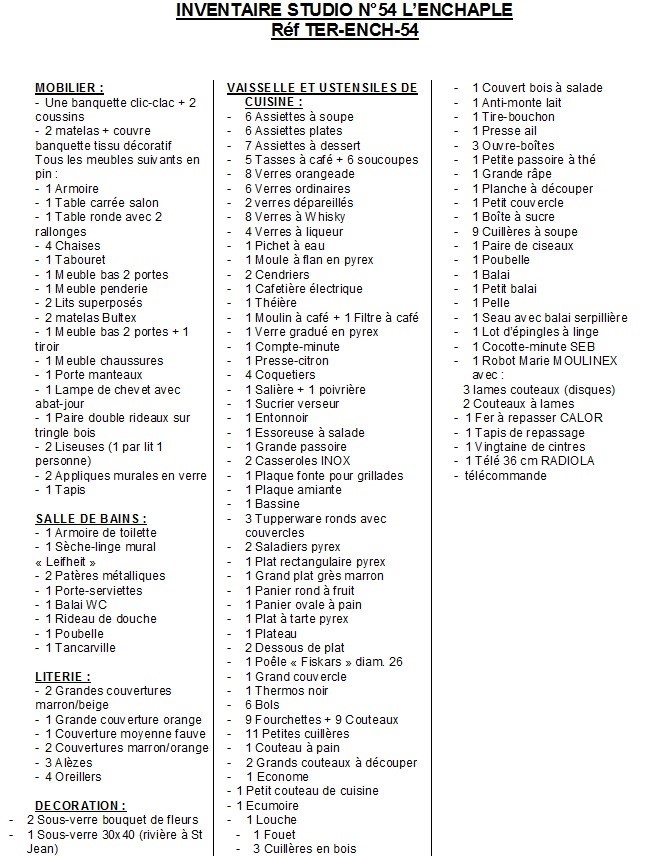 INVENTAIRE STUDIO N°54 L'ENCHAPLE
Réf TER-ENCH-54

MOBILIER :
- Une banquette clic-clac + 2 coussins
- 2 matelas + couvre banquette tissu décoratif
Tous les meubles suivants en pin :
- 1 Armoire
- 1 Table carrée salon
- 1 Table ronde avec 2 rallonges
- 4 Chaises
- 1 Tabouret
- 1 Meuble bas 2 portes
- 1 Meuble penderie
- 2 Lits superposés
- 2 matelas Bultex
- 1 Meuble bas 2 portes + 1 tiroir
- 1 Meuble chaussures
- 1 Porte manteaux
- 1 Lampe de chevet avec abat-jour
- 1 Paire double rideaux sur tringle bois
- 2 Liseuses (1 par lit 1 personne)
- 2 Appliques murales en verre
- 1 Tapis

SALLE DE BAINS :
- 1 Armoire de toilette
- 1 Sèche-linge mural « Leifheit »
- 2 Patères métalliques
- 1 Porte-serviettes
- 1 Balai WC
- 1 Rideau de douche
- 1 Poubelle
- 1 Tancarville

LITERIE :
- 2 Grandes couvertures marron/beige
- 1 Grande couverture orange
- 1 Couverture moyenne fauve
- 2 Couvertures marron/orange
- 3 Alèzes
- 4 Oreillers

DECORATION :
- 2 Sous-verre bouquet de fleurs
- 1 Sous-verre 30x40 (rivière à St Jean)

VAISSELLE ET USTENSILES DE CUISINE :
- 6 Assiettes à soupe
- 6 Assiettes plates
- 7 Assiettes à dessert
- 5 Tasses à café + 6 soucoupes
- 8 Verres orangeade
- 6 Verres ordinaires
- 2 verres dépareillés
- 8 Verres à Whisky
- 4 Verres à liqueur
- 1 Pichet à eau
- 1 Moule à flan en pyrex
- 2 Cendriers
- 1 Cafetière électrique
- 1 Théière
- 1 Moulin à café + 1 Filtre à café
- 1 Verre gradué en pyrex
- 1 Compte-minute
- 1 Presse-citron
- 4 Coquetiers
- 1 Salière + 1 poivrière
- 1 Sucrier verseur
- 1 Entonnoir
- 1 Essoreuse à salade
- 1 Grande passoire
- 2 Casseroles INOX
- 1 Plaque fonte pour grillades
- 1 Plaque amiante
- 1 Bassine
- 3 Tupperware ronds avec couvercles
- 2 Saladiers pyrex
- 1 Plat rectangulaire pyrex
- 1 Grand plat grès marron
- 1 Panier rond à fruit
- 1 Panier ovale à pain
- 1 Plat à tarte pyrex
- 1 Plateau
- 2 Dessous de plat
- 1 Poêle « Fiskars » diam. 26
- 1 Grand couvercle
- 1 Thermos noir
- 6 Bols
- 9 Fourchettes + 9 Couteaux
- 11 Petites cuillères
- 1 Couteau à pain
- 2 Grands couteaux à découper
- 1 Econome
- 1 Petit couteau de cuisine
- 1 Ecumoire
- 1 Louche
- 1 Fouet
- 3 Cuillères en bois

- 1 Couvert bois à salade
- 1 Anti-monte lait
- 1 Tire-bouchon
- 1 Presse ail
- 3 Ouvre-boîtes
- 1 Petite passoire à thé
- 1 Grande râpe
- 1 Planche à découper
- 1 Petit couvercle
- 1 Boîte à sucre
- 9 Cuillères à soupe
- 1 Paire de ciseaux
- 1 Poubelle
- 1 Balai
- 1 Petit balai
- 1 Pelle
- 1 Seau avec balai serpillière
- 1 Lot d'épingles à linge
- 1 Cocotte-minute SEB
- 1 Robot Marie MOULINEX avec :
3 lames couteaux (disques)
2 Couteaux à lames
- 1 Fer à repasser CALOR
- 1 Tapis de repassage
- 1 Vingtaine de cintres
- 1 Télé 36 cm RADIOLA
- télécommande